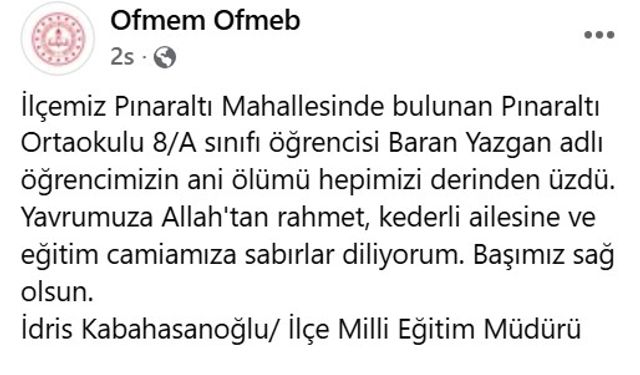 Ofmem Ofmeb
2s ·

İlçemiz Pınaraltı Mahallesinde bulunan Pınaraltı Ortaokulu 8/A sınıfı öğrencisi Baran Yazgan adlı öğrencimizin ani ölümü hepimizi derinden üzdü. Yavrumuza Allah'tan rahmet, kederli ailesine ve eğitim camiamıza sabırlar diliyorum. Başımız sağ olsun.
İdris Kabahasanoğlu/ İlçe Milli Eğitim Müdürü